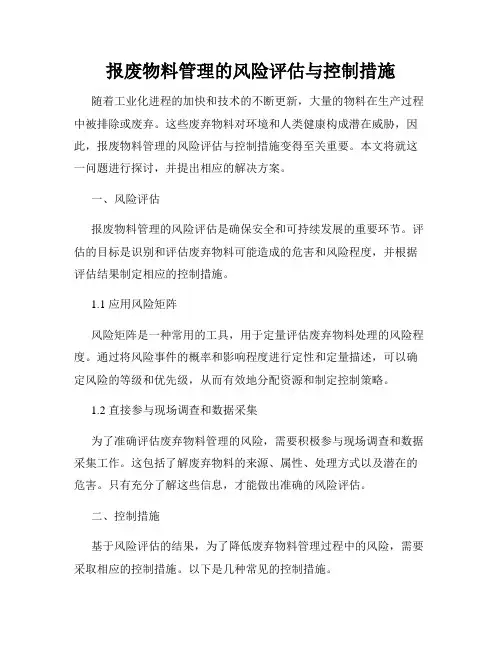 报废物料管理的风险评估与控制措施

随着工业化进程的加快和技术的不断更新，大量的物料在生产过程中被排除或废弃。这些废弃物料对环境和人类健康构成潜在威胁，因此，报废物料管理的风险评估与控制措施变得至关重要。本文将就这一问题进行探讨，并提出相应的解决方案。

一、风险评估

报废物料管理的风险评估是确保安全和可持续发展的重要环节。评估的目标是识别和评估废弃物料可能造成的危害和风险程度，并根据评估结果制定相应的控制措施。

1.1 应用风险矩阵

风险矩阵是一种常用的工具，用于定量评估废弃物料处理的风险程度。通过将风险事件的概率和影响程度进行定性和定量描述，可以确定风险的等级和优先级，从而有效地分配资源和制定控制策略。

1.2 直接参与现场调查和数据采集

为了准确评估废弃物料管理的风险，需要积极参与现场调查和数据采集工作。这包括了解废弃物料的来源、属性、处理方式以及潜在的危害。只有充分了解这些信息，才能做出准确的风险评估。

二、控制措施

基于风险评估的结果，为了降低废弃物料管理过程中的风险，需要采取相应的控制措施。以下是几种常见的控制措施。